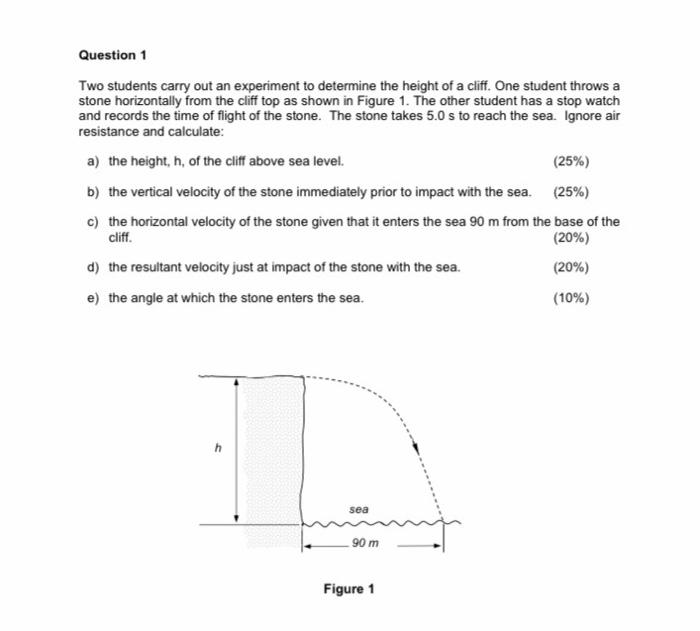 Question 1

Two students carry out an experiment to determine the height of a cliff. One student throws a stone horizontally from the cliff top as shown in Figure 1. The other student has a stop watch and records the time of flight of the stone. The stone takes 5.0 s to reach the sea. Ignore air resistance and calculate:

a) the height, h, of the cliff above sea level. (25%)

b) the vertical velocity of the stone immediately prior to impact with the sea. (25%)

c) the horizontal velocity of the stone given that it enters the sea 90 m from the base of the cliff. (20%)

d) the resultant velocity just at impact of the stone with the sea. (20%)

e) the angle at which the stone enters the sea. (10%)

h

sea

90 m

Figure 1